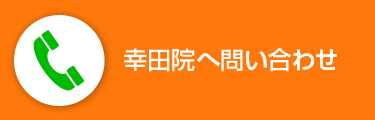 幸田院へ問い合わせ